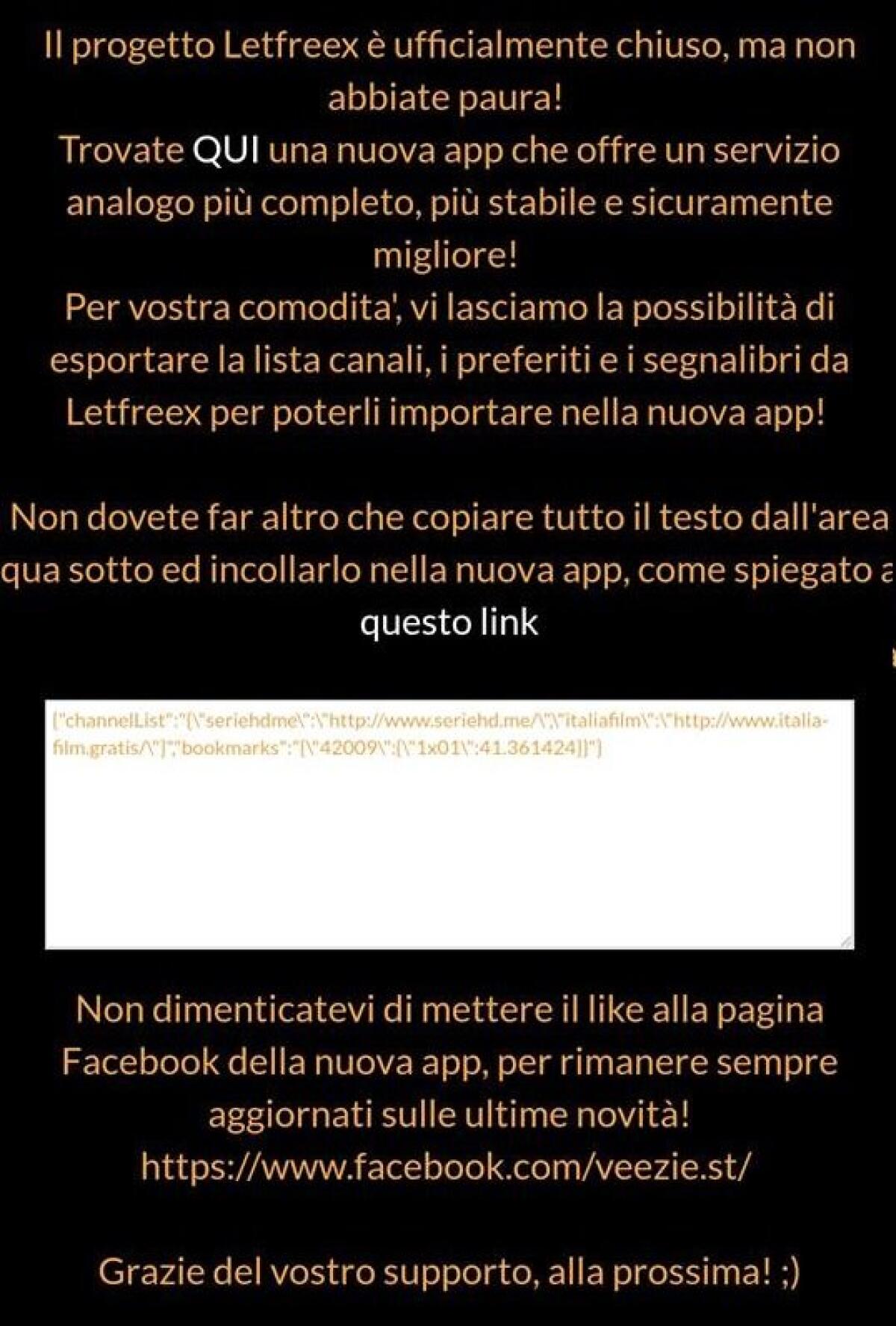 Il progetto Letfreex è ufficialmente chiuso, ma non abbiate paura!
Trovate QUI una nuova app che offre un servizio analogo più completo, più stabile e sicuramente migliore!
Per vostra comodita', vi lasciamo la possibilità di esportare la lista canali, i preferiti e i segnalibri da Letfreex per poterli importare nella nuova app!

Non dovete far altro che copiare tutto il testo dall'area qua sotto ed incollarlo nella nuova app, come spiegato a questo link

{"channelList":"{\"seriehdme\":\"http://www.seriehd.me/\",\"italiafilm\":\"http://www.italia-film.gratis/\"}","bookmarks":"{\"42009\":{\"1x01\":41.361424}}"}

Non dimenticatevi di mettere il like alla pagina Facebook della nuova app, per rimanere sempre aggiornati sulle ultime novità!
https://www.facebook.com/veezie.st/

Grazie del vostro supporto, alla prossima! ;)